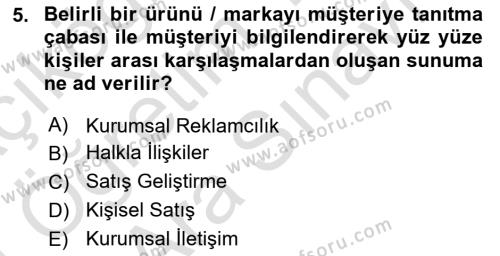 5. Belirli bir ürünü / markayı müşteriye tanıtma çabası ile müşteriyi bilgilendirerek yüz yüze kişiler arası karşılaşmalardan oluşan sunuma ne ad verilir?

A) Kurumsal Reklamcılık
B) Halkla İlişkiler
C) Satış Geliştirme
D) Kişisel Satış
E) Kurumsal İletişim

www.aofsoru.com